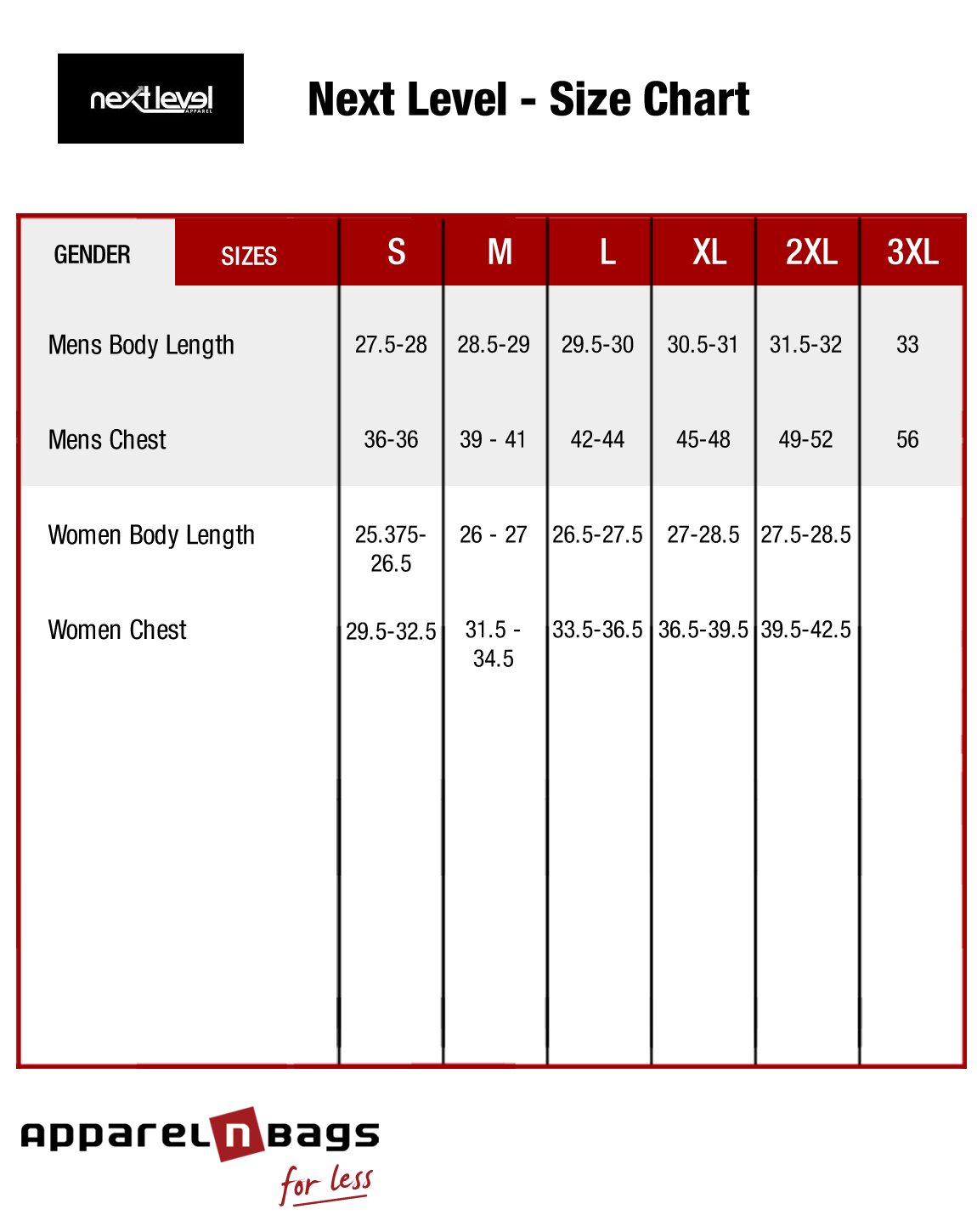 next level APPAREL

Next Level - Size Chart

| GENDER | SIZES | S | M | L | XL | 2XL | 3XL |
|---|---|---|---|---|---|---|---|
| Mens Body Length | | 27.5-28 | 28.5-29 | 29.5-30 | 30.5-31 | 31.5-32 | 33 |
| Mens Chest | | 36-36 | 39 - 41 | 42-44 | 45-48 | 49-52 | 56 |
| Women Body Length | | 25.375-26.5 | 26 - 27 | 26.5-27.5 | 27-28.5 | 27.5-28.5 | |
| Women Chest | | 29.5-32.5 | 31.5 - 34.5 | 33.5-36.5 | 36.5-39.5 | 39.5-42.5 | |

apparel n bags for less